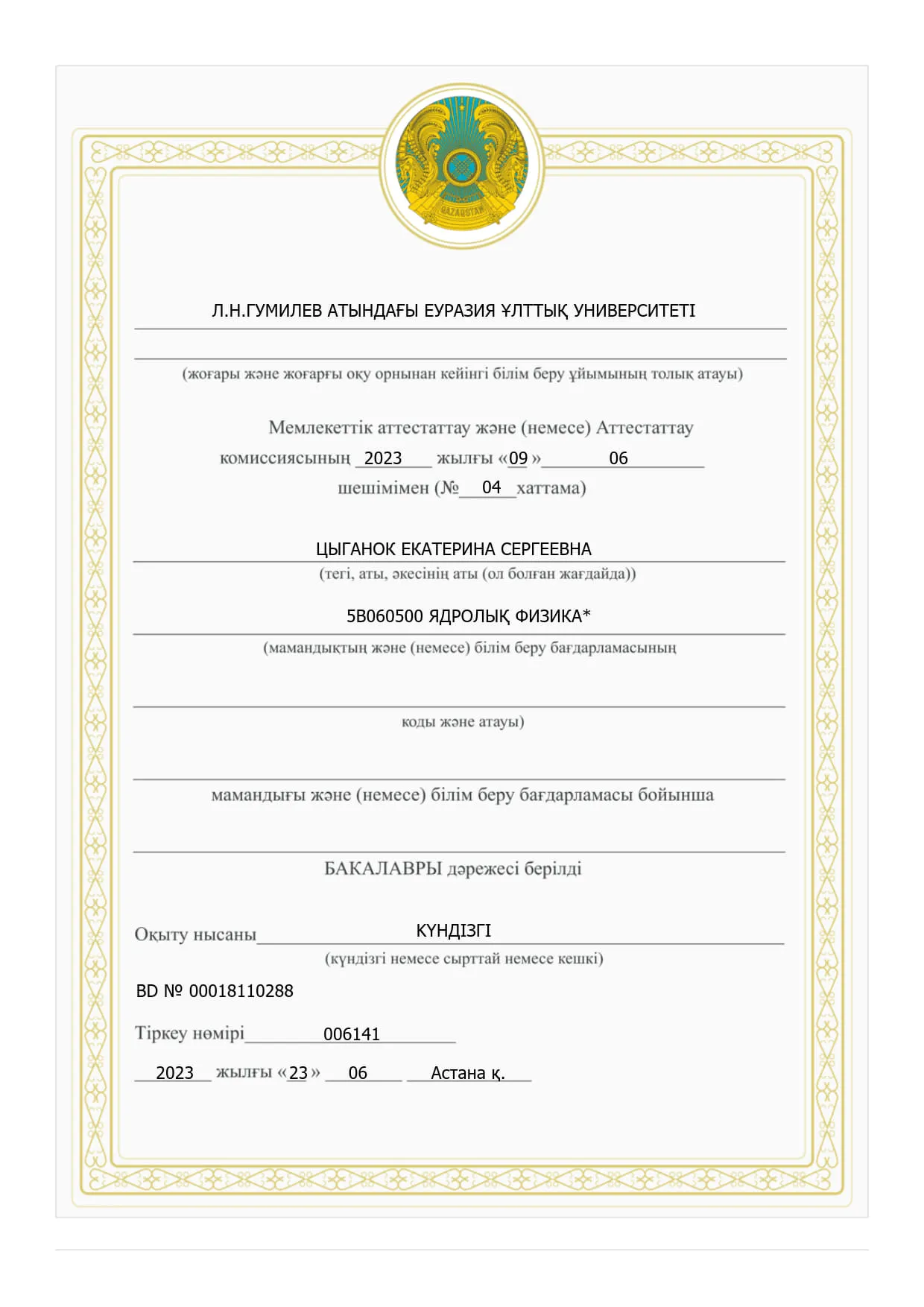 QAZAQSTAN

Л.Н.ГУМИЛЕВ АТЫНДАҒЫ ЕУРАЗИЯ ҰЛТТЫҚ УНИВЕРСИТЕТІ

(жоғары және жоғарғы оқу орнынан кейінгі білім беру ұйымының толық атауы)

Мемлекеттік аттестаттау және (немесе) Аттестаттау комиссиясының 2023 жылғы «09» 06 шешімімен (№ 04 хаттама)

ЦЫГАНОК ЕКАТЕРИНА СЕРГЕЕВНА

(тегі, аты, әкесінің аты (ол болған жағдайда))

5В060500 ЯДРОЛЫҚ ФИЗИКА*

(мамандықтың және (немесе) білім беру бағдарламасының

коды және атауы)

мамандығы және (немесе) білім беру бағдарламасы бойынша

БАКАЛАВРЫ дәрежесі берілді

Оқыту нысаны КҮНДІЗГІ

(күндізгі немесе сырттай немесе кешкі)

BD № 00018110288

Тіркеу нөмірі 006141

2023 жылғы «23» 06 Астана қ.